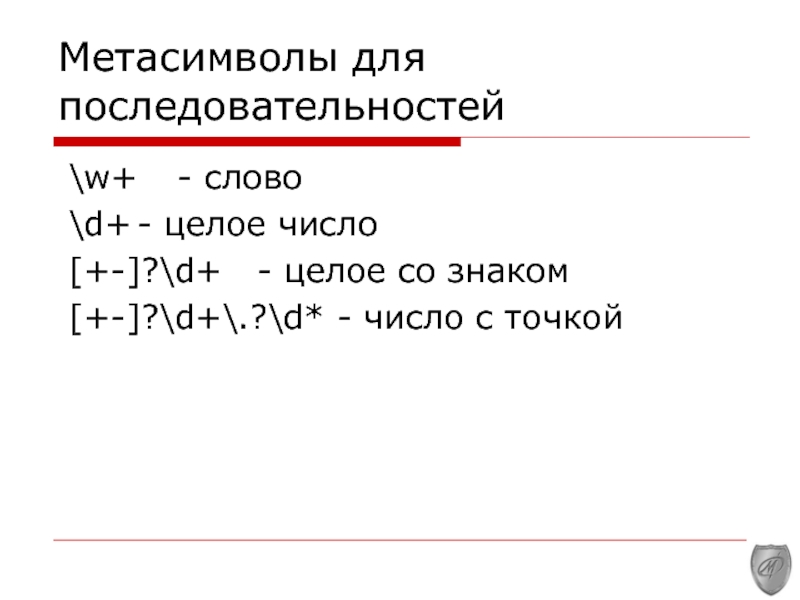 Метасимволы для последовательностей

\w+ - слово
\d+ - целое число
[+-]?\d+ - целое со знаком
[+-]?\d+\.?\d* - число с точкой